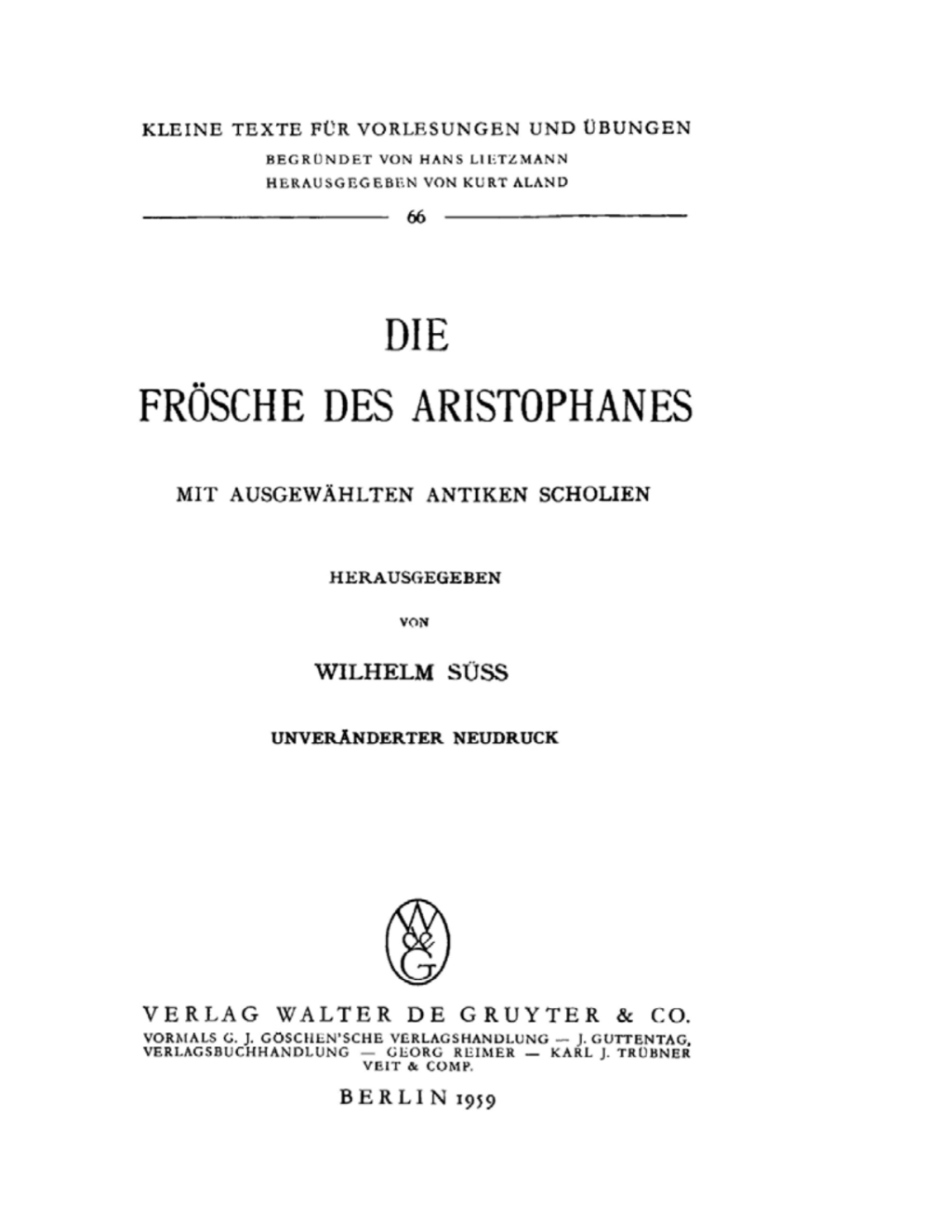 KLEINE TEXTE FÜR VORLESUNGEN UND ÜBUNGEN

BEGRÜNDET VON HANS LIETZMANN
HERAUSGEGEBEN VON KURT ALAND

66

DIE
FRÖSCHE DES ARISTOPHANES

MIT AUSGEWÄHLTEN ANTIKEN SCHOLIEN

HERAUSGEGEBEN

VON

WILHELM SÜSS

UNVERÄNDERTER NEUDRUCK

W
de
G

VERLAG WALTER DE GRUYTER & CO.
VORMALS G. J. GÖSCHEN'SCHE VERLAGSHANDLUNG — J. GUTTENTAG, VERLAGSBUCHHANDLUNG — GEORG REIMER — KARL J. TRÜBNER VEIT & COMP.

BERLIN 1959